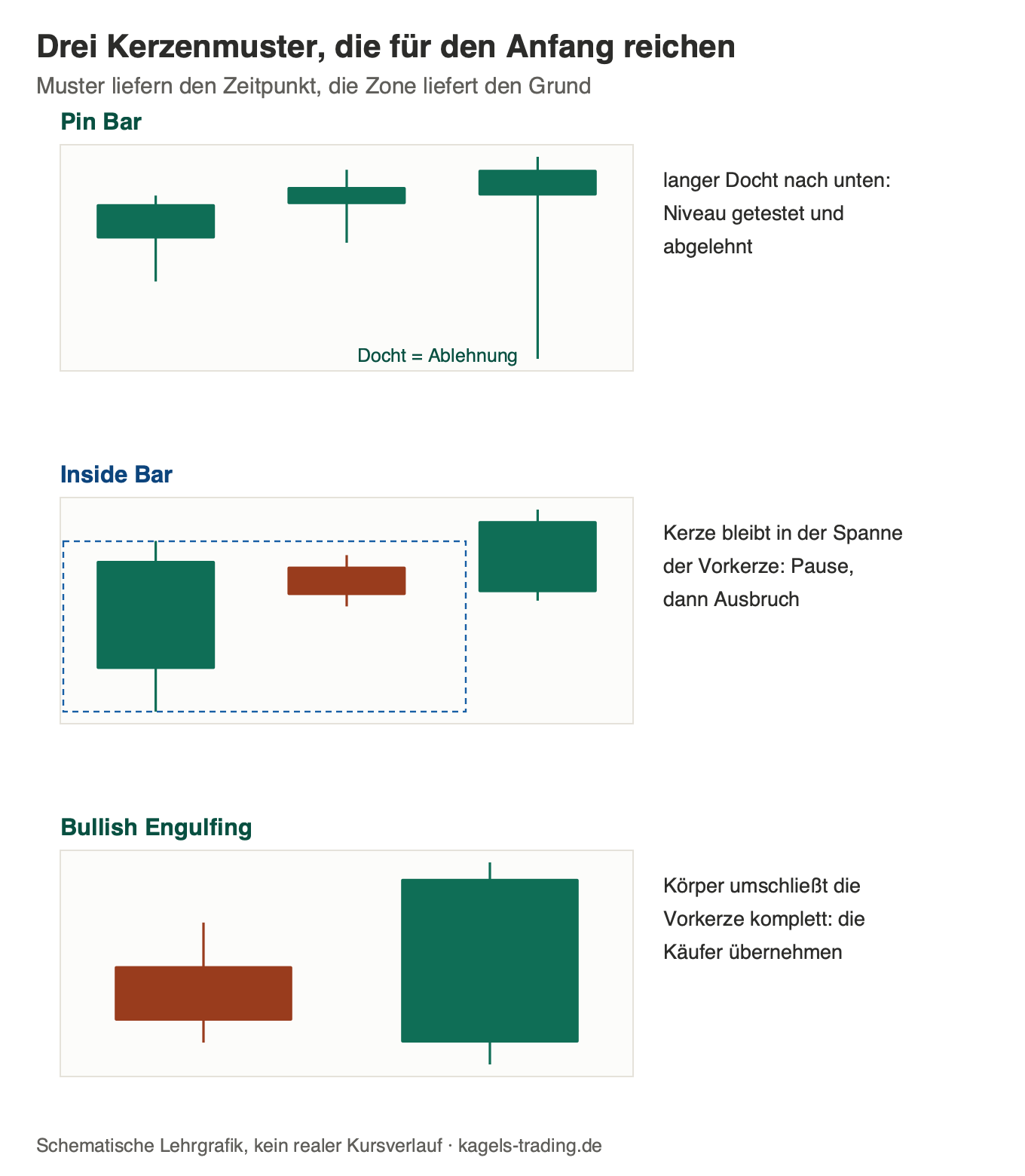 Drei Kerzenmuster, die für den Anfang reichen

Muster liefern den Zeitpunkt, die Zone liefert den Grund

Pin Bar

Docht = Ablehnung

langer Docht nach unten: Niveau getestet und abgelehnt

Inside Bar

Kerze bleibt in der Spanne der Vorkerze: Pause, dann Ausbruch

Bullish Engulfing

Körper umschließt die Vorkerze komplett: die Käufer übernehmen

Schematische Lehrgrafik, kein realer Kursverlauf · kagels-trading.de